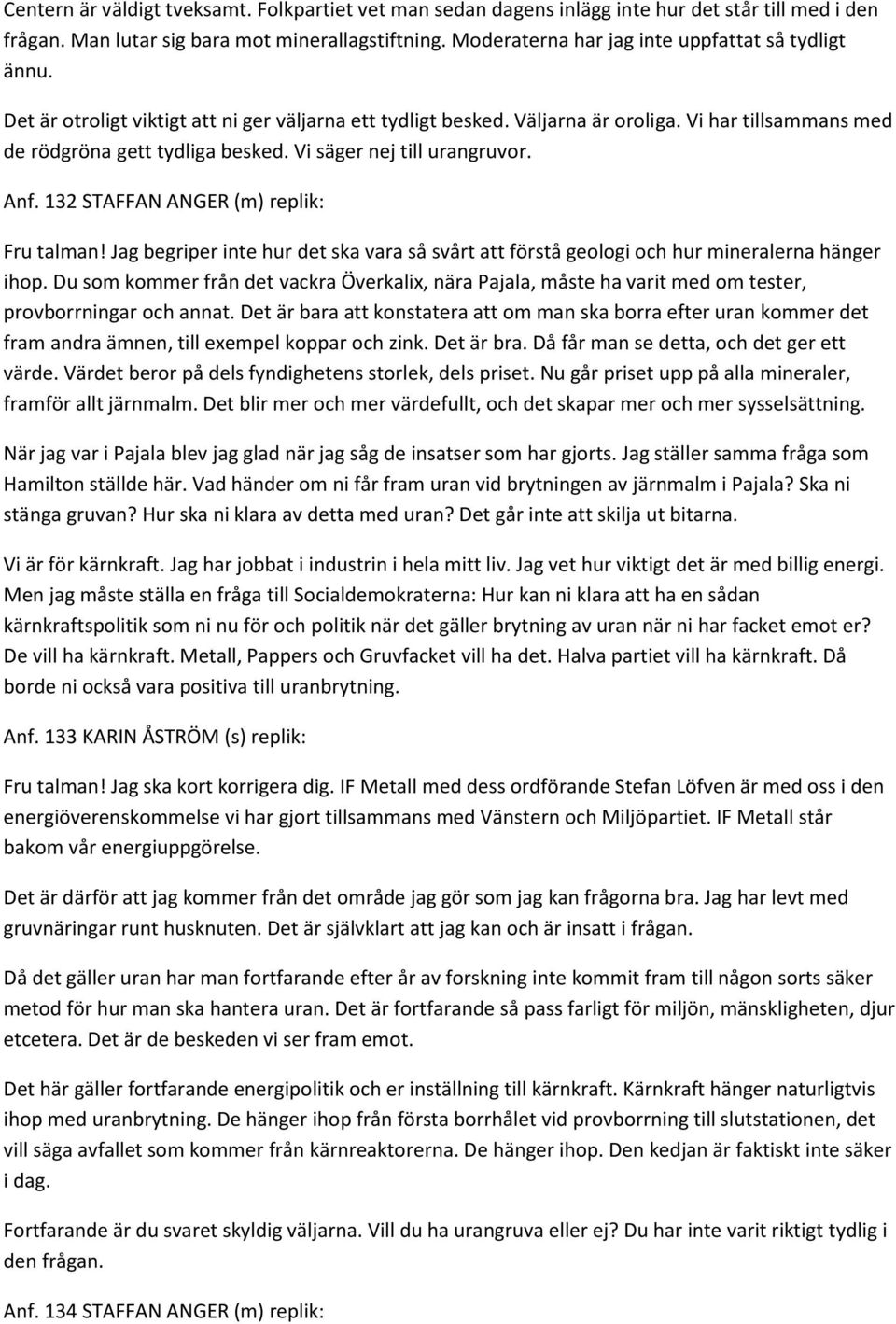 Centern är väldigt tveksamt. Folkpartiet vet man sedan dagens inlägg inte hur det står till med i den frågan. Man lutar sig bara mot minerallagstiftning. Moderaterna har jag inte uppfattat så tydligt ännu.

Det är otroligt viktigt att ni ger väljarna ett tydligt besked. Väljarna är oroliga. Vi har tillsammans med de rödgröna gett tydliga besked. Vi säger nej till urangruvor.

Anf. 132 STAFFAN ANGER (m) replik:

Fru talman! Jag begriper inte hur det ska vara så svårt att förstå geologi och hur mineralerna hänger ihop. Du som kommer från det vackra Överkalix, nära Pajala, måste ha varit med om tester, provborrningar och annat. Det är bara att konstatera att om man ska borra efter uran kommer det fram andra ämnen, till exempel koppar och zink. Det är bra. Då får man se detta, och det ger ett värde. Värdet beror på dels fyndighetens storlek, dels priset. Nu går priset upp på alla mineraler, framför allt järnmalm. Det blir mer och mer värdefullt, och det skapar mer och mer sysselsättning.

När jag var i Pajala blev jag glad när jag såg de insatser som har gjorts. Jag ställer samma fråga som Hamilton ställde här. Vad händer om ni får fram uran vid brytningen av järnmalm i Pajala? Ska ni stänga gruvan? Hur ska ni klara av detta med uran? Det går inte att skilja ut bitarna.

Vi är för kärnkraft. Jag har jobbat i industrin i hela mitt liv. Jag vet hur viktigt det är med billig energi. Men jag måste ställa en fråga till Socialdemokraterna: Hur kan ni klara att ha en sådan kärnkraftspolitik som ni nu för och politik när det gäller brytning av uran när ni har facket emot er? De vill ha kärnkraft. Metall, Pappers och Gruvfacket vill ha det. Halva partiet vill ha kärnkraft. Då borde ni också vara positiva till uranbrytning.

Anf. 133 KARIN ÅSTRÖM (s) replik:

Fru talman! Jag ska kort korrigera dig. IF Metall med dess ordförande Stefan Löfven är med oss i den energiöverenskommelse vi har gjort tillsammans med Vänstern och Miljöpartiet. IF Metall står bakom vår energiuppgörelse.

Det är därför att jag kommer från det område jag gör som jag kan frågorna bra. Jag har levt med gruvnäringar runt husknuten. Det är självklart att jag kan och är insatt i frågan.

Då det gäller uran har man fortfarande efter år av forskning inte kommit fram till någon sorts säker metod för hur man ska hantera uran. Det är fortfarande så pass farligt för miljön, mänskligheten, djur etcetera. Det är de beskeden vi ser fram emot.

Det här gäller fortfarande energipolitik och er inställning till kärnkraft. Kärnkraft hänger naturligtvis ihop med uranbrytning. De hänger ihop från första borrhålet vid provborrning till slutstationen, det vill säga avfallet som kommer från kärnreaktorerna. De hänger ihop. Den kedjan är faktiskt inte säker i dag.

Fortfarande är du svaret skyldig väljarna. Vill du ha urangruva eller ej? Du har inte varit riktigt tydlig i den frågan.

Anf. 134 STAFFAN ANGER (m) replik: